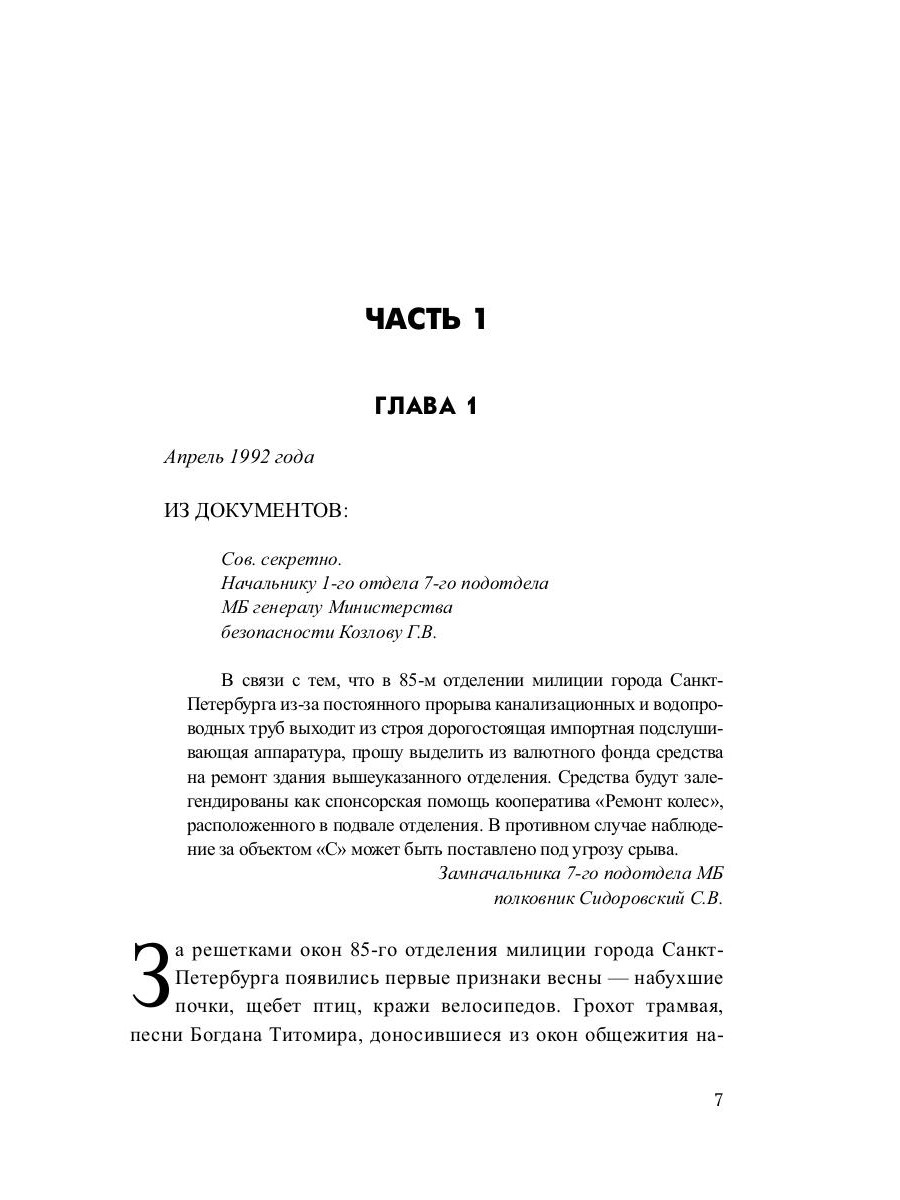 ЧАСТЬ 1

ГЛАВА 1

Апрель 1992 года

ИЗ ДОКУМЕНТОВ:

Сов. секретно.
Начальнику 1-го отдела 7-го подотдела
МБ генералу Министерства
безопасности Козлову Г.В.

В связи с тем, что в 85-м отделении милиции города Санкт-Петербурга из-за постоянного прорыва канализационных и водопроводных труб выходит из строя дорогостоящая импортная подслушивающая аппаратура, прошу выделить из валютного фонда средства на ремонт здания вышеуказанного отделения. Средства будут залегендированы как спонсорская помощь кооператива «Ремонт колес», расположенного в подвале отделения. В противном случае наблюдение за объектом «С» может быть поставлено под угрозу срыва.

Замначальника 7-го подотдела МБ
полковник Сидоровский С.В.

За решетками окон 85-го отделения милиции города Санкт-Петербурга появились первые признаки весны — набухшие почки, щебет птиц, кражи велосипедов. Грохот трамвая, песни Богдана Титомира, доносившиеся из окон общежития на-

7